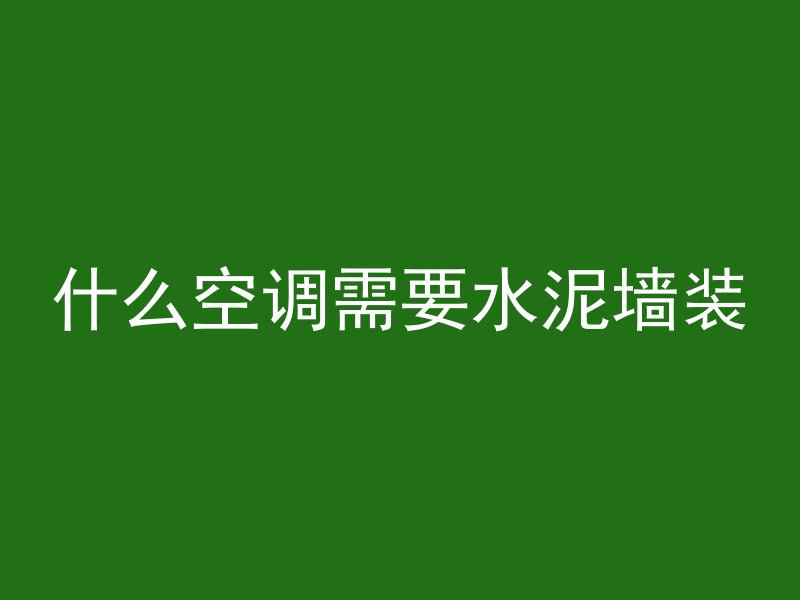 什么空调需要水泥墙装